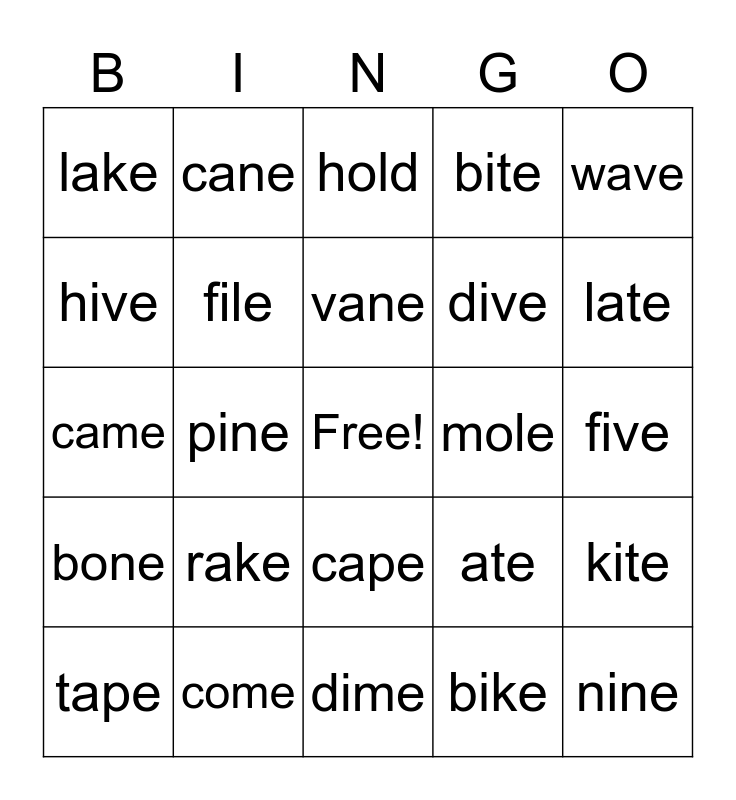 | B | I | N | G | O |
|---|---|---|---|---|
| lake | cane | hold | bite | wave |
| hive | file | vane | dive | late |
| came | pine | Free! | mole | five |
| bone | rake | cape | ate | kite |
| tape | come | dime | bike | nine |